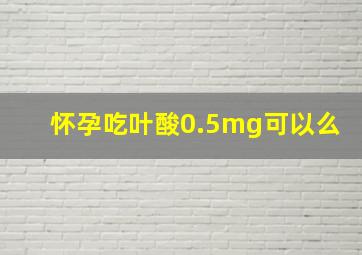 怀孕吃叶酸0.5mg可以么